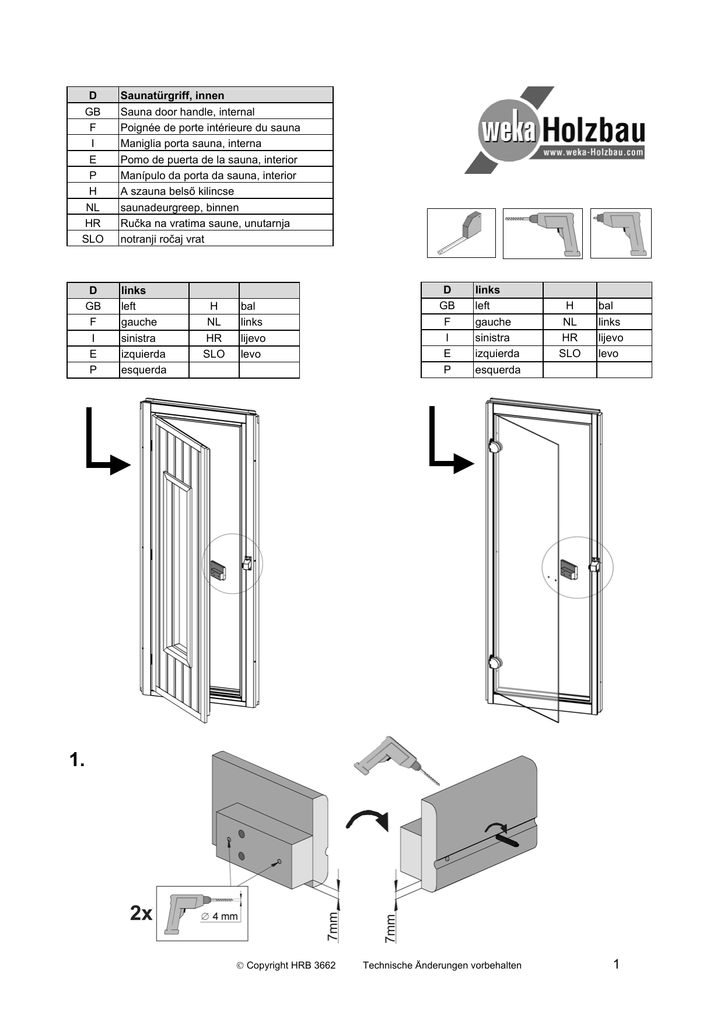 | D | Saunatürgriff, innen |
|---|---|
| GB | Sauna door handle, internal |
| F | Poignée de porte intérieure du sauna |
| I | Maniglia porta sauna, interna |
| E | Pomo de puerta de la sauna, interior |
| P | Manípulo da porta da sauna, interior |
| H | A szauna belső kilincse |
| NL | saunadeurgreep, binnen |
| HR | Ručka na vratima saune, unutarnja |
| SLO | notranji ročaj vrat |

weka Holzbau
www.weka-Holzbau.com

| D | links | | |
|---|---|---|---|
| GB | left | H | bal |
| F | gauche | NL | links |
| I | sinistra | HR | lijevo |
| E | izquierda | SLO | levo |
| P | esquerda | | |

| D | links | | |
|---|---|---|---|
| GB | left | H | bal |
| F | gauche | NL | links |
| I | sinistra | HR | lijevo |
| E | izquierda | SLO | levo |
| P | esquerda | | |

1.

2x

$\varnothing$ 4 mm

7mm

7mm

© Copyright HRB 3662 Technische Änderungen vorbehalten 1